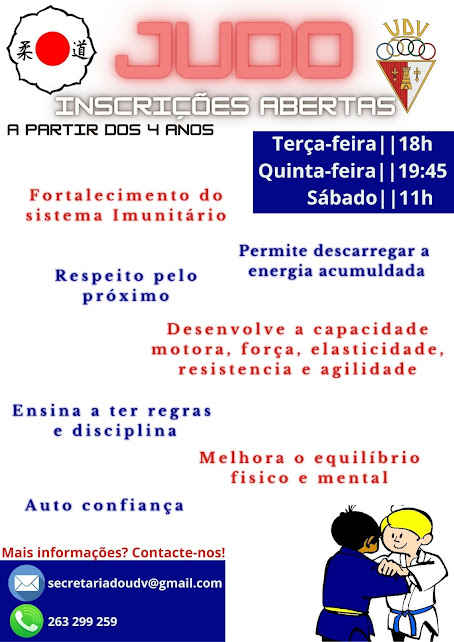 柔 道

JUDO

UDV

INSCRIÇÕES ABERTAS

A PARTIR DOS 4 ANOS

Terça-feira||18h
Quinta-feira||19:45
Sábado||11h

Fortalecimento do sistema Imunitário

Permite descarregar a energia acumuldada

Respeito pelo próximo

Desenvolve a capacidade motora, força, elasticidade, resistencia e agilidade

Ensina a ter regras e disciplina

Melhora o equilíbrio fisico e mental

Auto confiança

Mais informações? Contacte-nos!

secretariadoudv@gmail.com

263 299 259